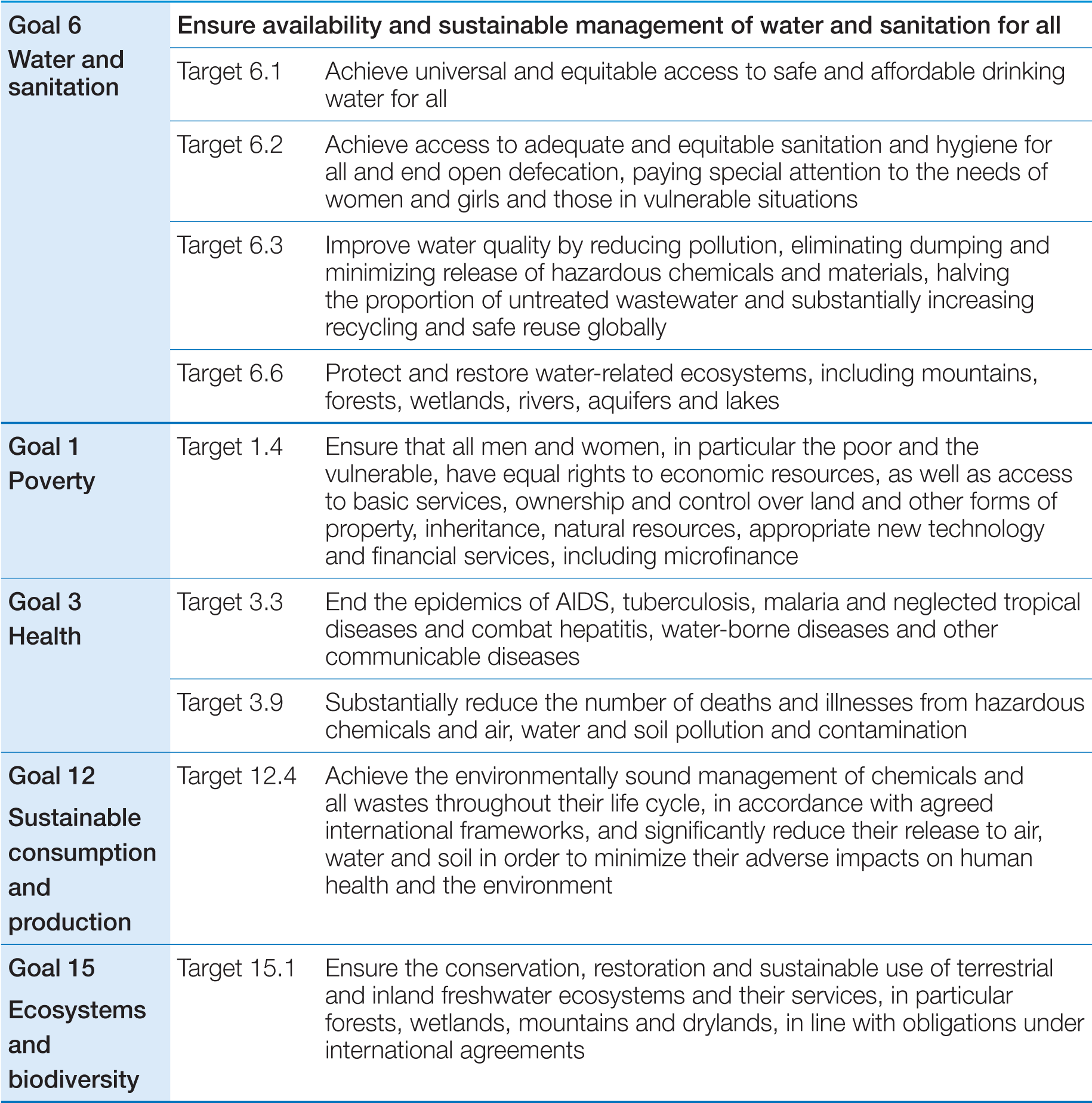 | Goal 6 Water and sanitation | Ensure availability and sustainable management of water and sanitation for all | |
|---|---|---|
| | Target 6.1 | Achieve universal and equitable access to safe and affordable drinking water for all |
| | Target 6.2 | Achieve access to adequate and equitable sanitation and hygiene for all and end open defecation, paying special attention to the needs of women and girls and those in vulnerable situations |
| | Target 6.3 | Improve water quality by reducing pollution, eliminating dumping and minimizing release of hazardous chemicals and materials, halving the proportion of untreated wastewater and substantially increasing recycling and safe reuse globally |
| | Target 6.6 | Protect and restore water-related ecosystems, including mountains, forests, wetlands, rivers, aquifers and lakes |
| Goal 1 Poverty | Target 1.4 | Ensure that all men and women, in particular the poor and the vulnerable, have equal rights to economic resources, as well as access to basic services, ownership and control over land and other forms of property, inheritance, natural resources, appropriate new technology and financial services, including microfinance |
| Goal 3 Health | Target 3.3 | End the epidemics of AIDS, tuberculosis, malaria and neglected tropical diseases and combat hepatitis, water-borne diseases and other communicable diseases |
| | Target 3.9 | Substantially reduce the number of deaths and illnesses from hazardous chemicals and air, water and soil pollution and contamination |
| Goal 12 Sustainable consumption and production | Target 12.4 | Achieve the environmentally sound management of chemicals and all wastes throughout their life cycle, in accordance with agreed international frameworks, and significantly reduce their release to air, water and soil in order to minimize their adverse impacts on human health and the environment |
| Goal 15 Ecosystems and biodiversity | Target 15.1 | Ensure the conservation, restoration and sustainable use of terrestrial and inland freshwater ecosystems and their services, in particular forests, wetlands, mountains and drylands, in line with obligations under international agreements |